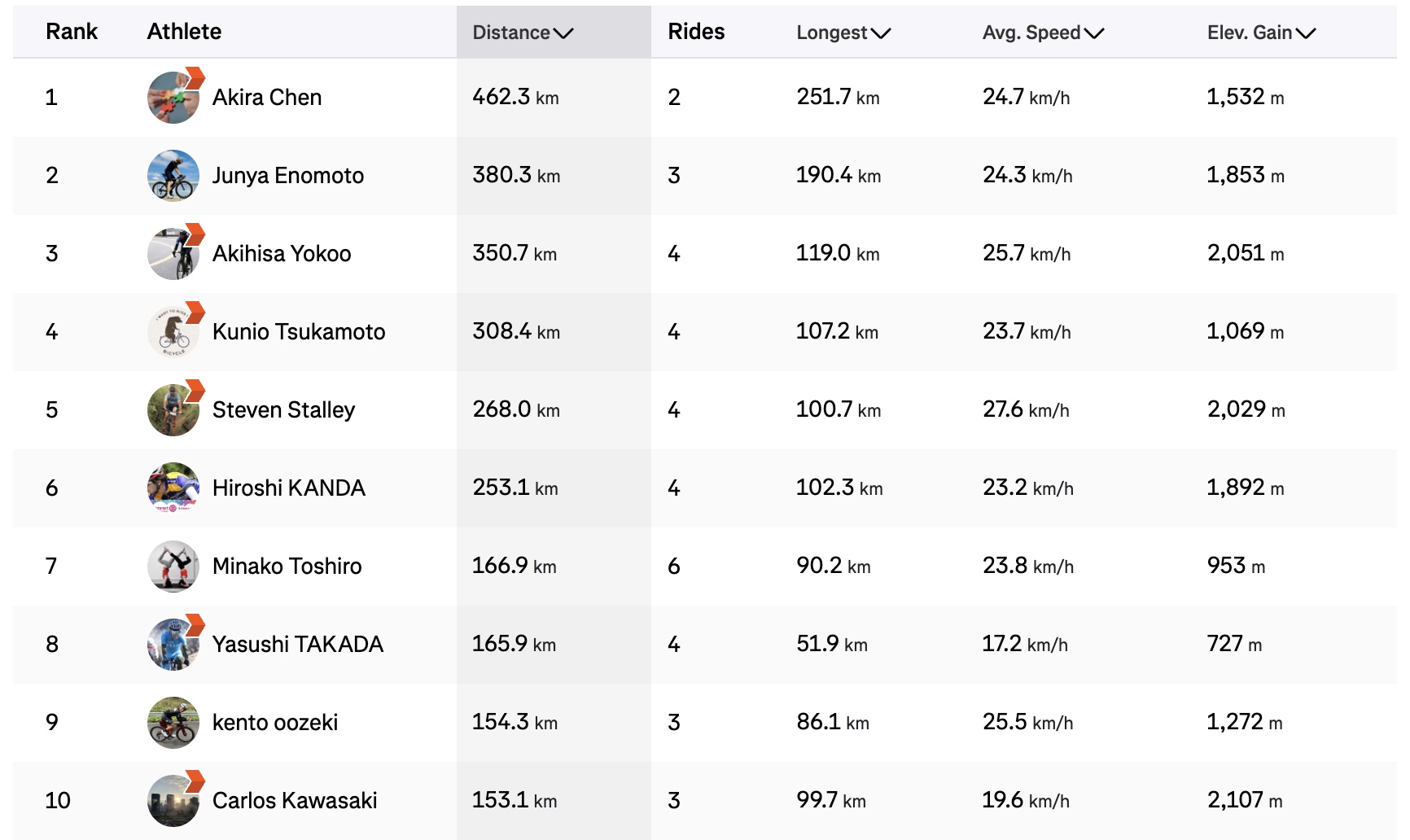 | Rank | Athlete | Distance | Rides | Longest | Avg. Speed | Elev. Gain |
|---|---|---|---|---|---|---|
| 1 | Akira Chen | 462.3 km | 2 | 251.7 km | 24.7 km/h | 1,532 m |
| 2 | Junya Enomoto | 380.3 km | 3 | 190.4 km | 24.3 km/h | 1,853 m |
| 3 | Akihisa Yokoo | 350.7 km | 4 | 119.0 km | 25.7 km/h | 2,051 m |
| 4 | Kunio Tsukamoto | 308.4 km | 4 | 107.2 km | 23.7 km/h | 1,069 m |
| 5 | Steven Stalley | 268.0 km | 4 | 100.7 km | 27.6 km/h | 2,029 m |
| 6 | Hiroshi KANDA | 253.1 km | 4 | 102.3 km | 23.2 km/h | 1,892 m |
| 7 | Minako Toshiro | 166.9 km | 6 | 90.2 km | 23.8 km/h | 953 m |
| 8 | Yasushi TAKADA | 165.9 km | 4 | 51.9 km | 17.2 km/h | 727 m |
| 9 | kento oozeki | 154.3 km | 3 | 86.1 km | 25.5 km/h | 1,272 m |
| 10 | Carlos Kawasaki | 153.1 km | 3 | 99.7 km | 19.6 km/h | 2,107 m |